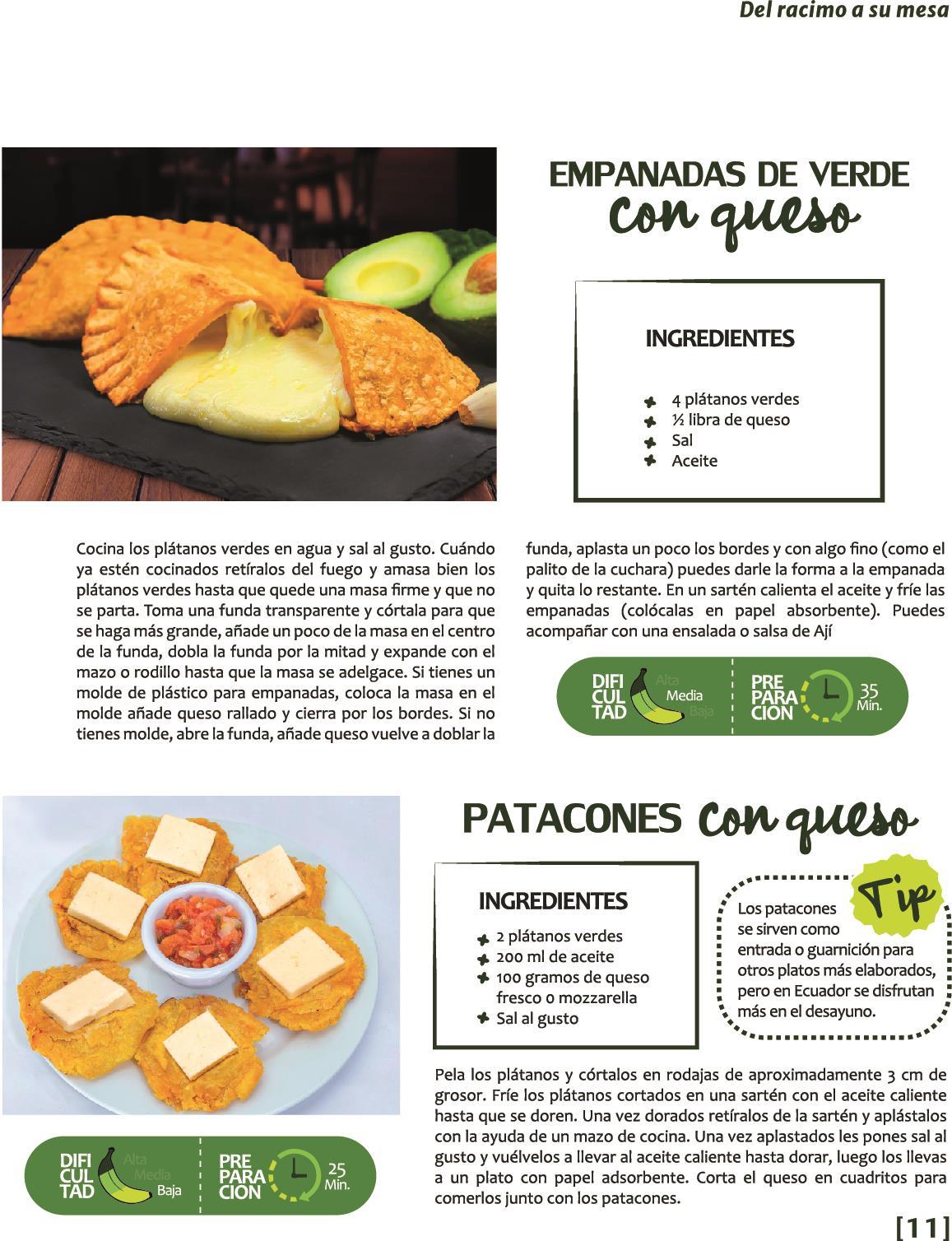 Del racimo a su mesa

EMPANADAS DE VERDE
Con queso

INGREDIENTES

4 plátanos verdes
½ libra de queso
Sal
Aceite

Cocina los plátanos verdes en agua y sal al gusto. Cuándo ya estén cocinados retíralos del fuego y amasa bien los plátanos verdes hasta que quede una masa firme y que no se parta. Toma una funda transparente y córtala para que se haga más grande, añade un poco de la masa en el centro de la funda, dobla la funda por la mitad y expande con el mazo o rodillo hasta que la masa se adelgace. Si tienes un molde de plástico para empanadas, coloca la masa en el molde añade queso rallado y cierra por los bordes. Si no tienes molde, abre la funda, añade queso vuelve a doblar la funda, aplasta un poco los bordes y con algo fino (como el palito de la cuchara) puedes darle la forma a la empanada y quita lo restante. En un sartén calienta el aceite y fríe las empanadas (colócalas en papel absorbente). Puedes acompañar con una ensalada o salsa de Ají

DIFI CUL TAD Alta Media Baja PRE PARA CION 35 Min.

PATACONES Con queso

INGREDIENTES
2 plátanos verdes
200 ml de aceite
100 gramos de queso fresco o mozzarella
Sal al gusto

Tip
Los patacones se sirven como entrada o guarnición para otros platos más elaborados, pero en Ecuador se disfrutan más en el desayuno.

Pela los plátanos y córtalos en rodajas de aproximadamente 3 cm de grosor. Fríe los plátanos cortados en una sartén con el aceite caliente hasta que se doren. Una vez dorados retíralos de la sartén y aplástalos con la ayuda de un mazo de cocina. Una vez aplastados les pones sal al gusto y vuélvelos a llevar al aceite caliente hasta dorar, luego los llevas a un plato con papel adsorbente. Corta el queso en cuadritos para comerlos junto con los patacones.

DIFI CUL TAD Alta Media Baja PRE PARA CION 25 Min.

[11]